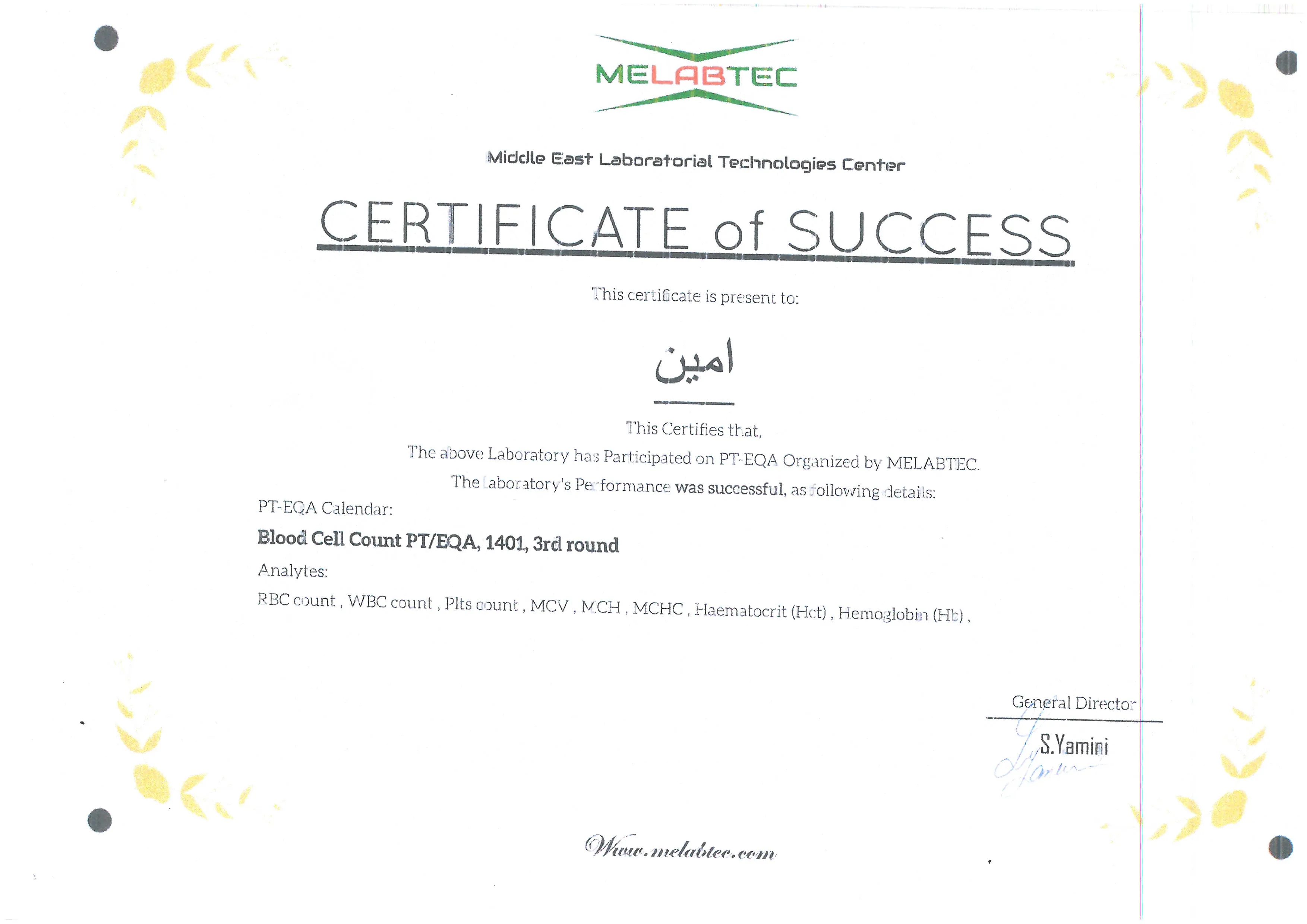 MELABTEC

Middle East Laboratorial Technologies Center

CERTIFICATE of SUCCESS

This certificate is present to:

امین

This Certifies that,
The above Laboratory has Participated on PT-EQA Organized by MELABTEC.
The laboratory's Performance was successful, as following details:

PT-EQA Calendar:

Blood Cell Count PT/EQA, 1401, 3rd round

Analytes:

RBC count , WBC count , Plts count , MCV , MCH , MCHC , Haematocrit (Hct) , Hemoglobin (Hb) ,

General Director
S.Yamini

Www.melabtec.com